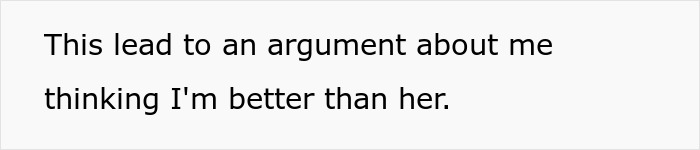 This lead to an argument about me thinking I'm better than her.